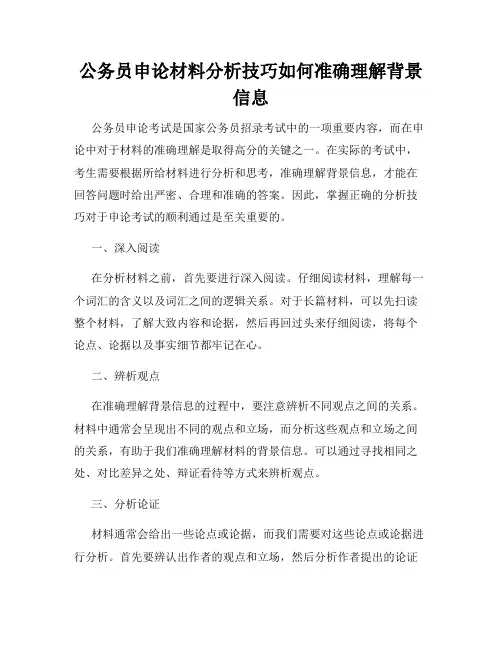 公务员申论材料分析技巧如何准确理解背景信息

公务员申论考试是国家公务员招录考试中的一项重要内容，而在申论中对于材料的准确理解是取得高分的关键之一。在实际的考试中，考生需要根据所给材料进行分析和思考，准确理解背景信息，才能在回答问题时给出严密、合理和准确的答案。因此，掌握正确的分析技巧对于申论考试的顺利通过是至关重要的。

一、深入阅读

在分析材料之前，首先要进行深入阅读。仔细阅读材料，理解每一个词汇的含义以及词汇之间的逻辑关系。对于长篇材料，可以先扫读整个材料，了解大致内容和论据，然后再回过头来仔细阅读，将每个论点、论据以及事实细节都牢记在心。

二、辨析观点

在准确理解背景信息的过程中，要注意辨析不同观点之间的关系。材料中通常会呈现出不同的观点和立场，而分析这些观点和立场之间的关系，有助于我们准确理解材料的背景信息。可以通过寻找相同之处、对比差异之处、辩证看待等方式来辨析观点。

三、分析论证

材料通常会给出一些论点或论据，而我们需要对这些论点或论据进行分析。首先要辨认出作者的观点和立场，然后分析作者提出的论证